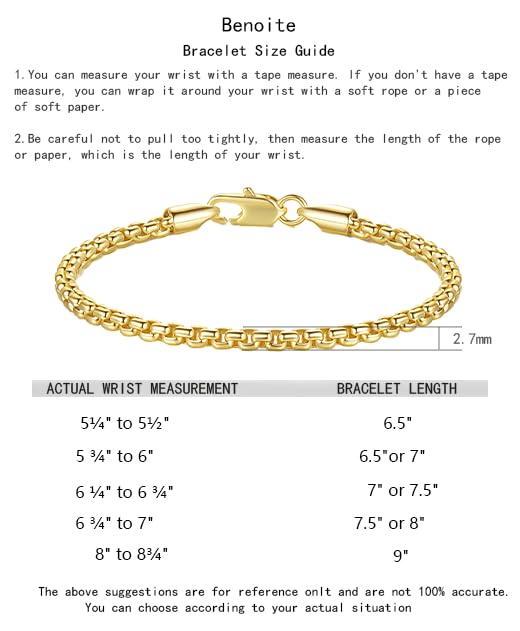 Benoite

Bracelet Size Guide

1. You can measure your wrist with a tape measure. If you don't have a tape measure, you can wrap it around your wrist with a soft rope or a piece of soft paper.

2. Be careful not to pull too tightly, then measure the length of the rope or paper, which is the length of your wrist.

2.7mm

| ACTUAL WRIST MEASUREMENT | BRACELET LENGTH |
|---|---|
| 5¼" to 5½" | 6.5" |
| 5 ¾" to 6" | 6.5"or 7" |
| 6 ¼" to 6 ¾" | 7" or 7.5" |
| 6 ¾" to 7" | 7.5" or 8" |
| 8" to 8¾" | 9" |

The above suggestions are for reference onlt and are not 100% accurate. You can choose according to your actual situation